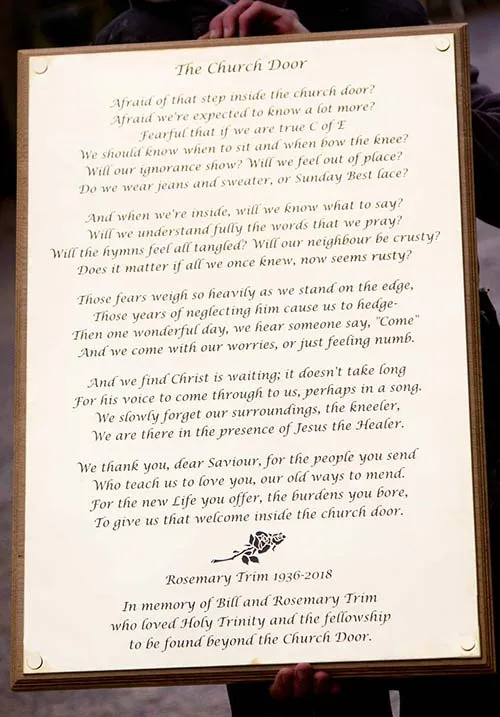 The Church Door

Afraid of that step inside the church door?
Afraid we're expected to know a lot more?
Fearful that if we are true C of E
We should know when to sit and when bow the knee?
Will our ignorance show? Will we feel out of place?
Do we wear jeans and sweater, or Sunday Best lace?

And when we're inside, will we know what to say?
Will we understand fully the words that we pray?
Will the hymns feel all tangled? Will our neighbour be crusty?
Does it matter if all we once knew, now seems rusty?

Those fears weigh so heavily as we stand on the edge,
Those years of neglecting him cause us to hedge-
Then one wonderful day, we hear someone say, "Come"
And we come with our worries, or just feeling numb.

And we find Christ is waiting; it doesn't take long
For his voice to come through to us, perhaps in a song.
We slowly forget our surroundings, the kneeler,
We are there in the presence of Jesus the Healer.

We thank you, dear Saviour, for the people you send
Who teach us to love you, our old ways to mend.
For the new Life you offer, the burdens you bore,
To give us that welcome inside the church door.

Rosemary Trim 1936-2018

In memory of Bill and Rosemary Trim
who loved Holy Trinity and the fellowship
to be found beyond the Church Door.